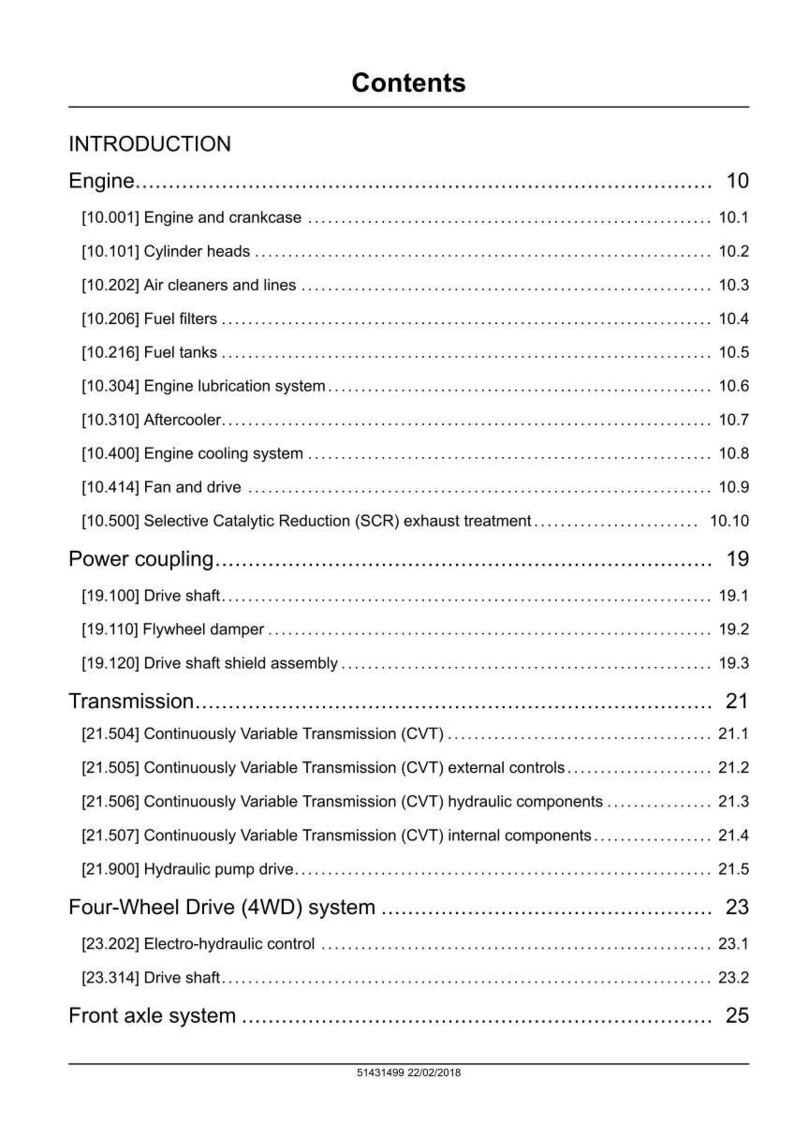 Contents

INTRODUCTION

Engine 10

[10.001] Engine and crankcase 10.1

[10.101] Cylinder heads 10.2

[10.202] Air cleaners and lines 10.3

[10.206] Fuel filters 10.4

[10.216] Fuel tanks 10.5

[10.304] Engine lubrication system 10.6

[10.310] Aftercooler 10.7

[10.400] Engine cooling system 10.8

[10.414] Fan and drive 10.9

[10.500] Selective Catalytic Reduction (SCR) exhaust treatment 10.10

Power coupling 19

[19.100] Drive shaft 19.1

[19.110] Flywheel damper 19.2

[19.120] Drive shaft shield assembly 19.3

Transmission 21

[21.504] Continuously Variable Transmission (CVT) 21.1

[21.505] Continuously Variable Transmission (CVT) external controls 21.2

[21.506] Continuously Variable Transmission (CVT) hydraulic components 21.3

[21.507] Continuously Variable Transmission (CVT) internal components 21.4

[21.900] Hydraulic pump drive 21.5

Four-Wheel Drive (4WD) system 23

[23.202] Electro-hydraulic control 23.1

[23.314] Drive shaft 23.2

Front axle system 25

51431499 22/02/2018